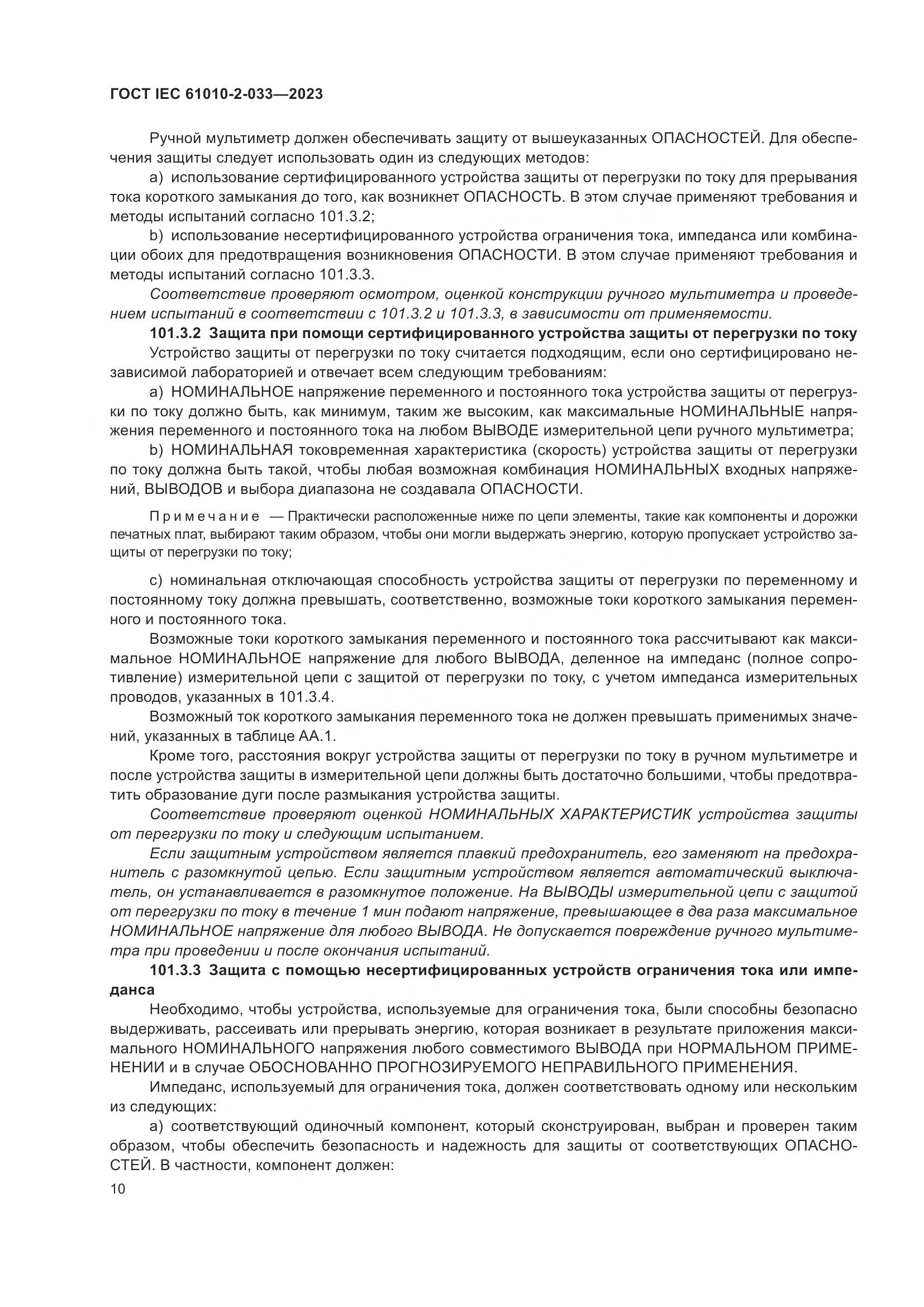 ГОСТ IEC 61010-2-033—2023

Ручной мультиметр должен обеспечивать защиту от вышеуказанных ОПАСНОСТЕЙ. Для обеспечения защиты следует использовать один из следующих методов:

a) использование сертифицированного устройства защиты от перегрузки по току для прерывания тока короткого замыкания до того, как возникнет ОПАСНОСТЬ. В этом случае применяют требования и методы испытаний согласно 101.3.2;

b) использование несертифицированного устройства ограничения тока, импеданса или комбинации обоих для предотвращения возникновения ОПАСНОСТИ. В этом случае применяют требования и методы испытаний согласно 101.3.3.

Соответствие проверяют осмотром, оценкой конструкции ручного мультиметра и проведением испытаний в соответствии с 101.3.2 и 101.3.3, в зависимости от применяемости.

101.3.2 Защита при помощи сертифицированного устройства защиты от перегрузки по току

Устройство защиты от перегрузки по току считается подходящим, если оно сертифицировано независимой лабораторией и отвечает всем следующим требованиям:

a) НОМИНАЛЬНОЕ напряжение переменного и постоянного тока устройства защиты от перегрузки по току должно быть, как минимум, таким же высоким, как максимальные НОМИНАЛЬНЫЕ напряжения переменного и постоянного тока на любом ВЫВОДЕ измерительной цепи ручного мультиметра;

b) НОМИНАЛЬНАЯ токовременная характеристика (скорость) устройства защиты от перегрузки по току должна быть такой, чтобы любая возможная комбинация НОМИНАЛЬНЫХ входных напряжений, ВЫВОДОВ и выбора диапазона не создавала ОПАСНОСТИ.

Примечание — Практически расположенные ниже по цепи элементы, такие как компоненты и дорожки печатных плат, выбирают таким образом, чтобы они могли выдержать энергию, которую пропускает устройство защиты от перегрузки по току;

c) номинальная отключающая способность устройства защиты от перегрузки по переменному и постоянному току должна превышать, соответственно, возможные токи короткого замыкания переменного и постоянного тока.

Возможные токи короткого замыкания переменного и постоянного тока рассчитывают как максимальное НОМИНАЛЬНОЕ напряжение для любого ВЫВОДА, деленное на импеданс (полное сопротивление) измерительной цепи с защитой от перегрузки по току, с учетом импеданса измерительных проводов, указанных в 101.3.4.

Возможный ток короткого замыкания переменного тока не должен превышать применимых значений, указанных в таблице АА.1.

Кроме того, расстояния вокруг устройства защиты от перегрузки по току в ручном мультиметре и после устройства защиты в измерительной цепи должны быть достаточно большими, чтобы предотвратить образование дуги после размыкания устройства защиты.

Соответствие проверяют оценкой НОМИНАЛЬНЫХ ХАРАКТЕРИСТИК устройства защиты от перегрузки по току и следующим испытанием.

Если защитным устройством является плавкий предохранитель, его заменяют на предохранитель с разомкнутой цепью. Если защитным устройством является автоматический выключатель, он устанавливается в разомкнутое положение. На ВЫВОДЫ измерительной цепи с защитой от перегрузки по току в течение 1 мин подают напряжение, превышающее в два раза максимальное НОМИНАЛЬНОЕ напряжение для любого ВЫВОДА. Не допускается повреждение ручного мультиметра при проведении и после окончания испытаний.

101.3.3 Защита с помощью несертифицированных устройств ограничения тока или импеданса

Необходимо, чтобы устройства, используемые для ограничения тока, были способны безопасно выдерживать, рассеивать или прерывать энергию, которая возникает в результате приложения максимального НОМИНАЛЬНОГО напряжения любого совместимого ВЫВОДА при НОРМАЛЬНОМ ПРИМЕНЕНИИ и в случае ОБОСНОВАННО ПРОГНОЗИРУЕМОГО НЕПРАВИЛЬНОГО ПРИМЕНЕНИЯ.

Импеданс, используемый для ограничения тока, должен соответствовать одному или нескольким из следующих:

a) соответствующий одиночный компонент, который сконструирован, выбран и проверен таким образом, чтобы обеспечить безопасность и надежность для защиты от соответствующих ОПАСНОСТЕЙ. В частности, компонент должен:

10